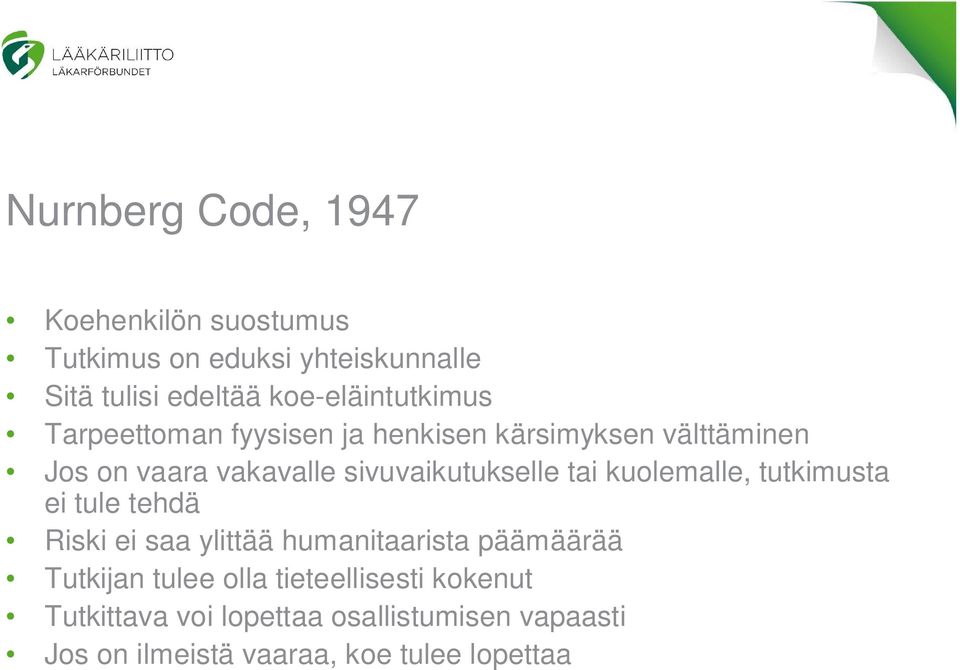 LÄÄKÄRILIITTO
LÄKARFÖRBUNDET

Nurnberg Code, 1947

• Koehenkilön suostumus
• Tutkimus on eduksi yhteiskunnalle
• Sitä tulisi edeltää koe-eläintutkimus
• Tarpeettoman fyysisen ja henkisen kärsimyksen välttäminen
• Jos on vaara vakavalle sivuvaikutukselle tai kuolemalle, tutkimusta ei tule tehdä
• Riski ei saa ylittää humanitaarista päämäärää
• Tutkijan tulee olla tieteellisesti kokenut
• Tutkittava voi lopettaa osallistumisen vapaasti
• Jos on ilmeistä vaaraa, koe tulee lopettaa